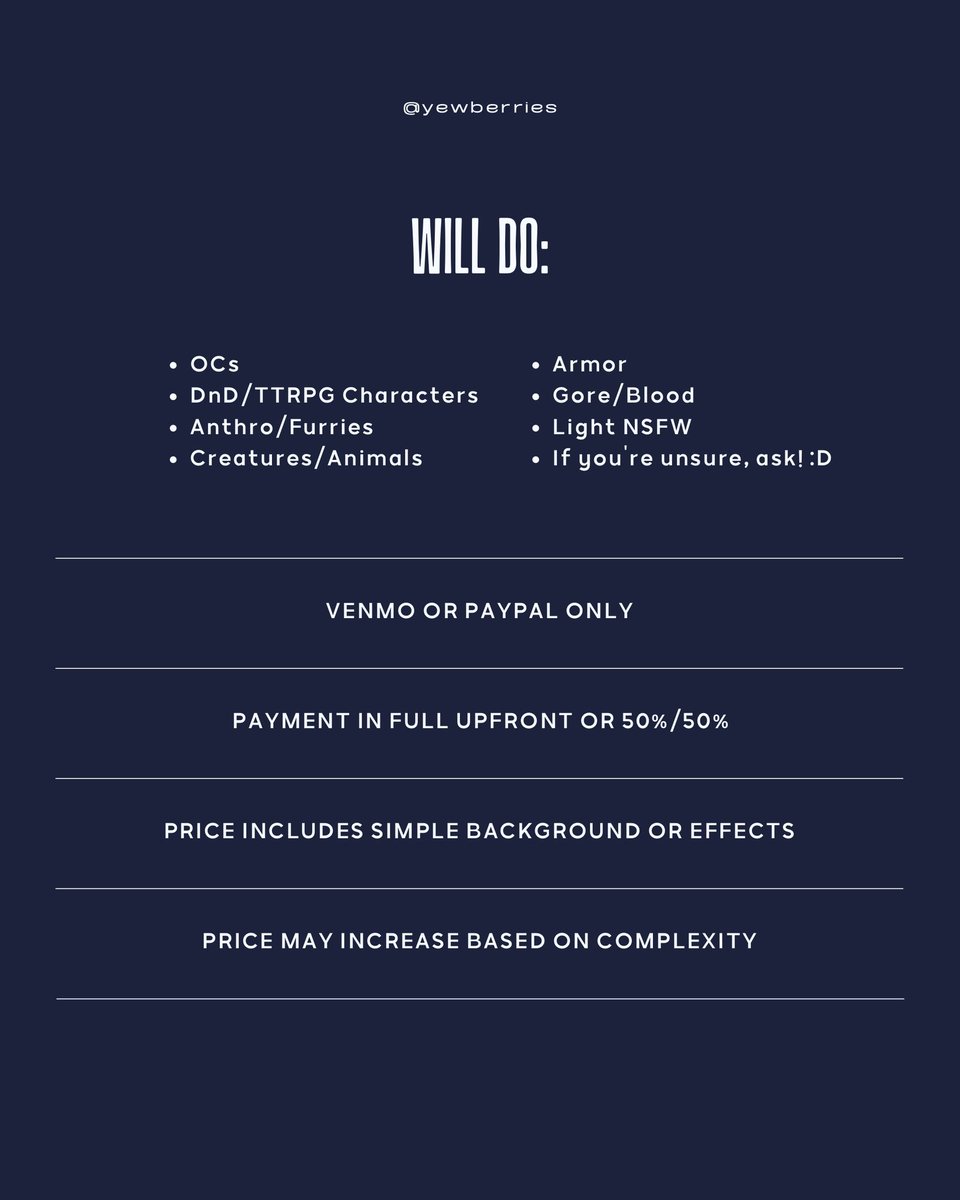 @yewberries

WILL DO:

- OCs
- DnD/TTRPG Characters
- Anthro/Furries
- Creatures/Animals

- Armor
- Gore/Blood
- Light NSFW
- If you're unsure, ask! :D

VENMO OR PAYPAL ONLY

PAYMENT IN FULL UPFRONT OR 50%/50%

PRICE INCLUDES SIMPLE BACKGROUND OR EFFECTS

PRICE MAY INCREASE BASED ON COMPLEXITY